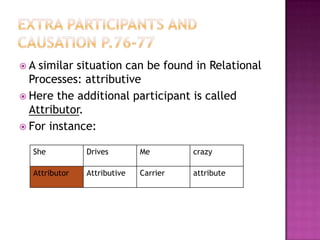 EXTRA PARTICIPANTS AND CAUSATION P.76-77

A similar situation can be found in Relational Processes: attributive

Here the additional participant is called Attributor.

For instance:

| She | Drives | Me | crazy |
|---|---|---|---|
| Attributor | Attributive | Carrier | attribute |